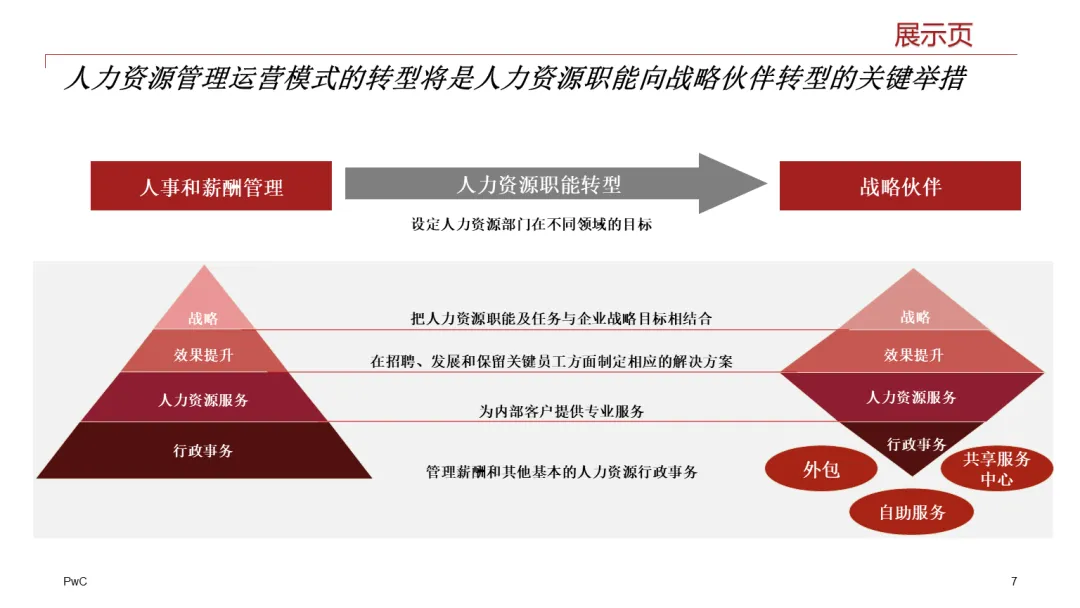 展示页

人力资源管理运营模式的转型将是人力资源职能向战略伙伴转型的关键举措

人事和薪酬管理

人力资源职能转型

战略伙伴

设定人力资源部门在不同领域的目标

战略

效果提升

人力资源服务

行政事务

把人力资源职能及任务与企业战略目标相结合

在招聘、发展和保留关键员工方面制定相应的解决方案

为内部客户提供专业服务

管理薪酬和其他基本的人力资源行政事务

战略

效果提升

人力资源服务

行政事务

外包

共享服务中心

自助服务

PwC

7